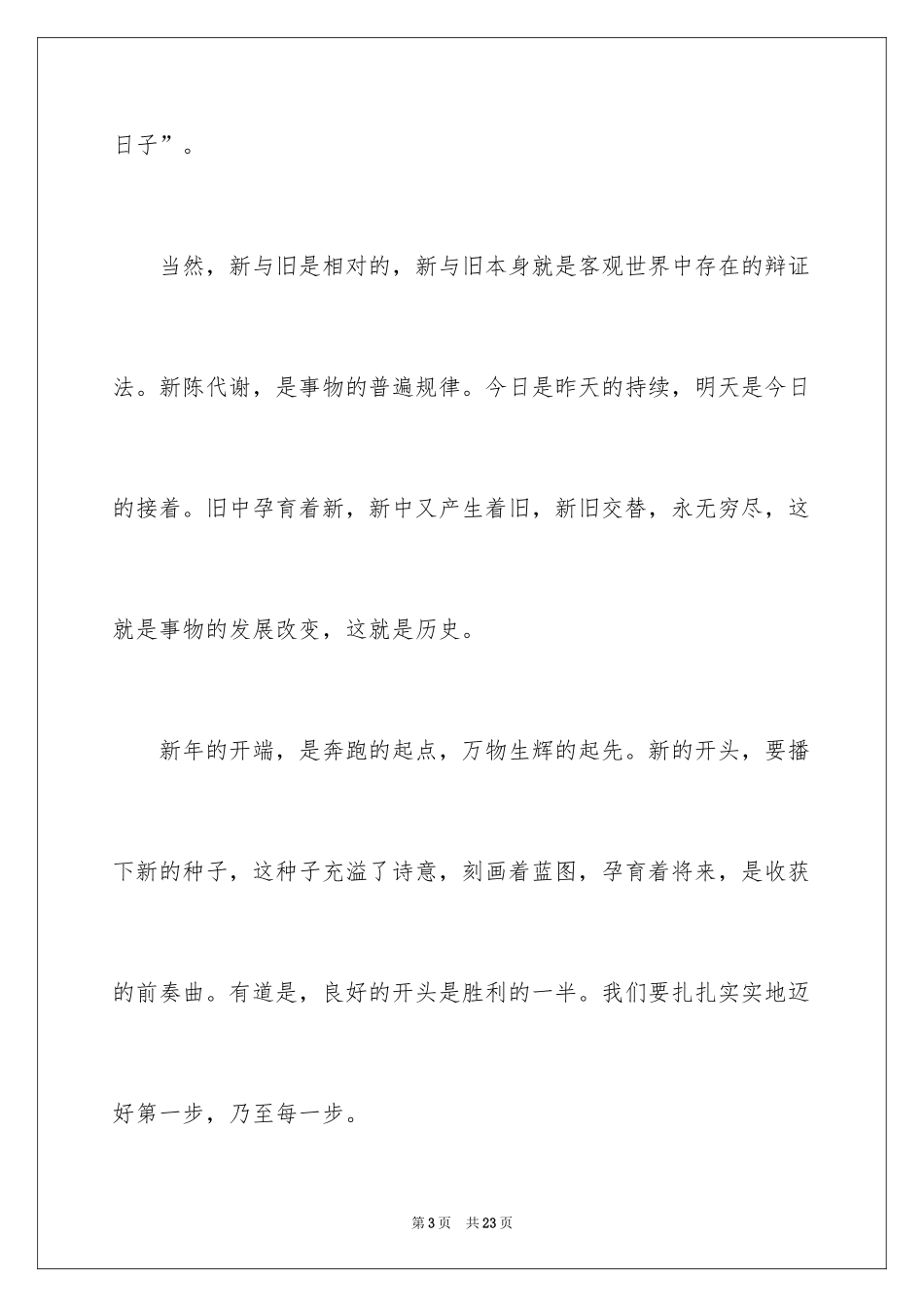 日子”。

当然，新与旧是相对的，新与旧本身就是客观世界中存在的辩证法。新陈代谢，是事物的普遍规律。今日是昨天的持续，明天是今日的接着。旧中孕育着新，新中又产生着旧，新旧交替，永无穷尽，这就是事物的发展改变，这就是历史。

新年的开端，是奔跑的起点，万物生辉的起先。新的开头，要播下新的种子，这种子充溢了诗意，刻画着蓝图，孕育着将来，是收获的前奏曲。有道是，良好的开头是胜利的一半。我们要扎扎实实地迈好第一步，乃至每一步。

第3页 共23页